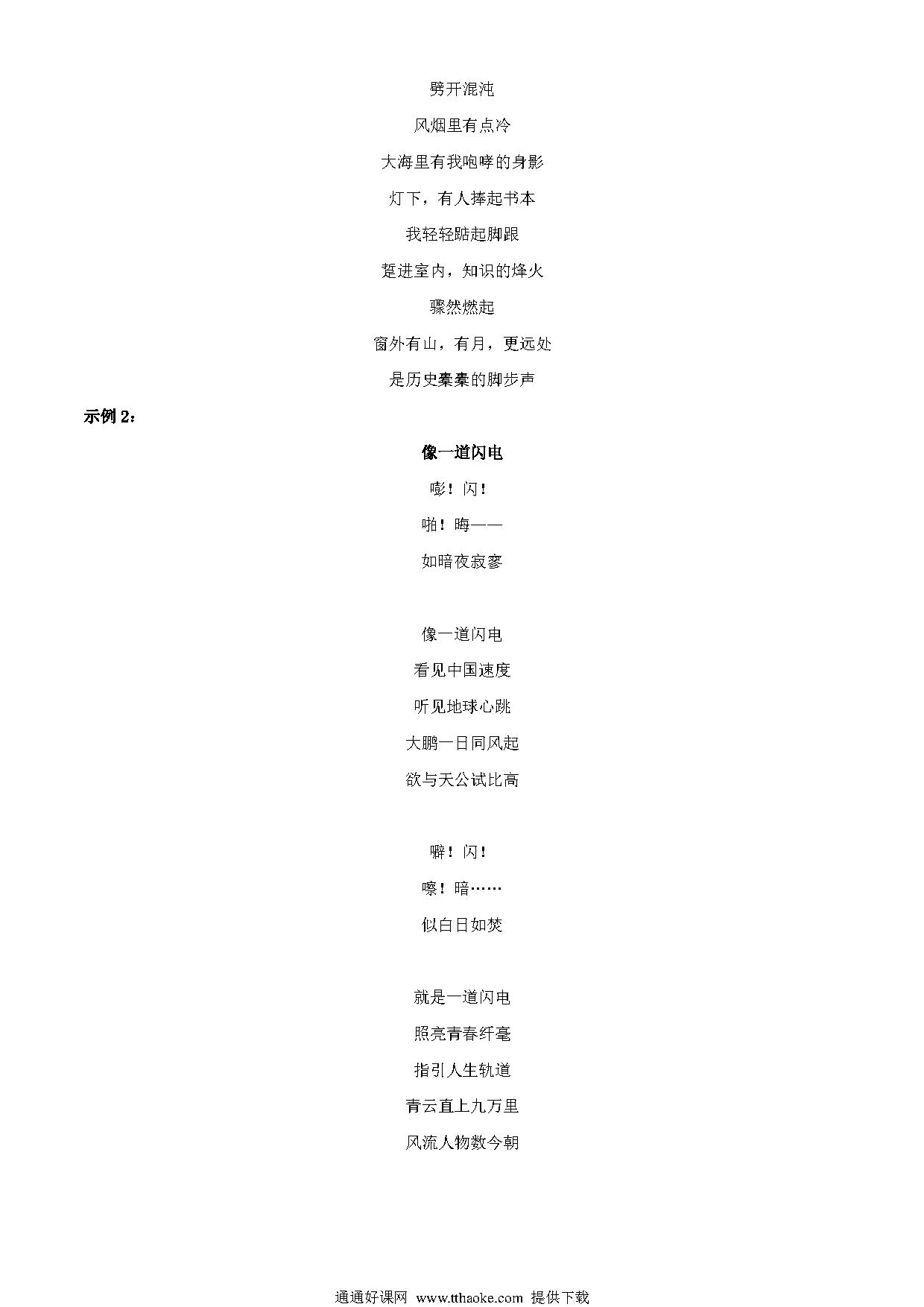 劈开混沌

风烟里有点冷

大海里有我咆哮的身影

灯下，有人捧起书本

我轻轻踮起脚跟

踅进室内，知识的烽火

骤然燃起

窗外有山，有月，更远处

是历史橐橐的脚步声

示例 2：

像一道闪电

嘭！闪！

啪！晦——

如暗夜寂寥

像一道闪电

看见中国速度

听见地球心跳

大鹏一日同风起

欲与天公试比高

噼！闪！

嚓！暗……

似白日如焚

就是一道闪电

照亮青春纤毫

指引人生轨道

青云直上九万里

风流人物数今朝

通通好课网 www.tthaoke.com 提供下载